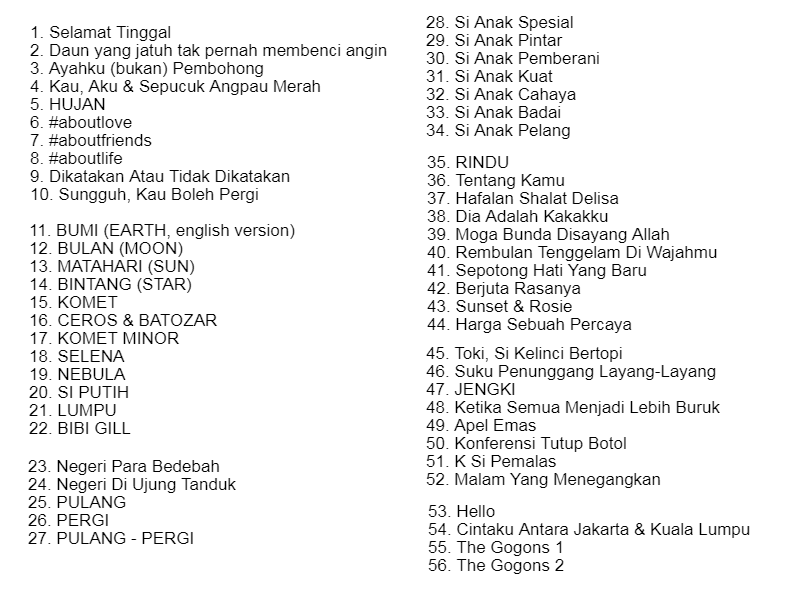 1. Selamat Tinggal
2. Daun yang jatuh tak pernah membenci angin
3. Ayahku (bukan) Pembohong
4. Kau, Aku & Sepucuk Angpau Merah
5. HUJAN
6. #aboutlove
7. #aboutfriends
8. #aboutlife
9. Dikatakan Atau Tidak Dikatakan
10. Sungguh, Kau Boleh Pergi

11. BUMI (EARTH, english version)
12. BULAN (MOON)
13. MATAHARI (SUN)
14. BINTANG (STAR)
15. KOMET
16. CEROS & BATOZAR
17. KOMET MINOR
18. SELENA
19. NEBULA
20. SI PUTIH
21. LUMPU
22. BIBI GILL

23. Negeri Para Bedebah
24. Negeri Di Ujung Tanduk
25. PULANG
26. PERGI
27. PULANG - PERGI

28. Si Anak Spesial
29. Si Anak Pintar
30. Si Anak Pemberani
31. Si Anak Kuat
32. Si Anak Cahaya
33. Si Anak Badai
34. Si Anak Pelang

35. RINDU
36. Tentang Kamu
37. Hafalan Shalat Delisa
38. Dia Adalah Kakakku
39. Moga Bunda Disayang Allah
40. Rembulan Tenggelam Di Wajahmu
41. Sepotong Hati Yang Baru
42. Berjuta Rasanya
43. Sunset & Rosie
44. Harga Sebuah Percaya

45. Toki, Si Kelinci Bertopi
46. Suku Penunggang Layang-Layang
47. JENGKI
48. Ketika Semua Menjadi Lebih Buruk
49. Apel Emas
50. Konferensi Tutup Botol
51. K Si Pemalas
52. Malam Yang Menegangkan

53. Hello
54. Cintaku Antara Jakarta & Kuala Lumpu
55. The Gogons 1
56. The Gogons 2